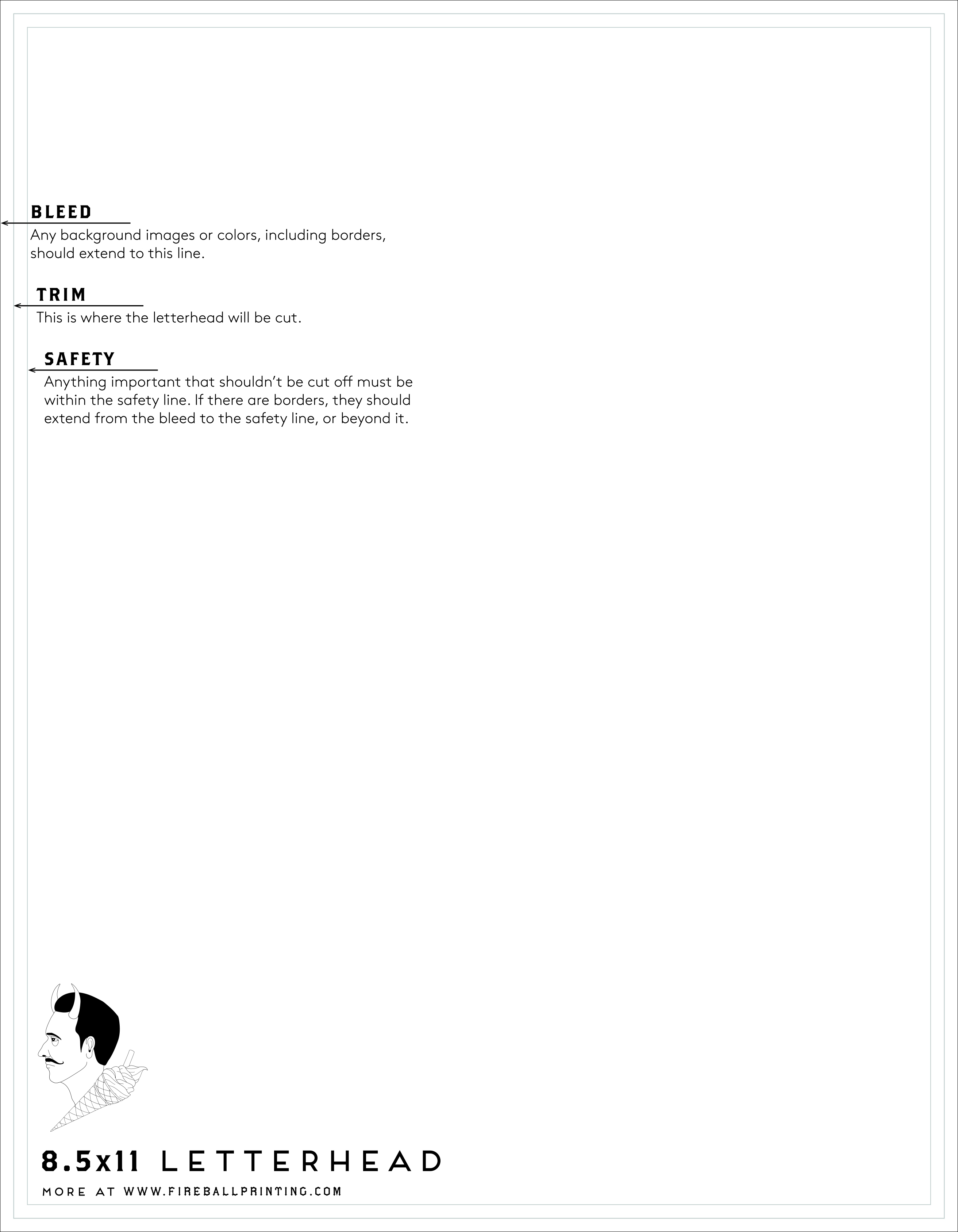 BLEED
Any background images or colors, including borders, should extend to this line.

TRIM
This is where the letterhead will be cut.

SAFETY
Anything important that shouldn't be cut off must be within the safety line. If there are borders, they should extend from the bleed to the safety line, or beyond it.

8.5x11 LETTERHEAD

MORE AT WWW.FIREBALLPRINTING.COM